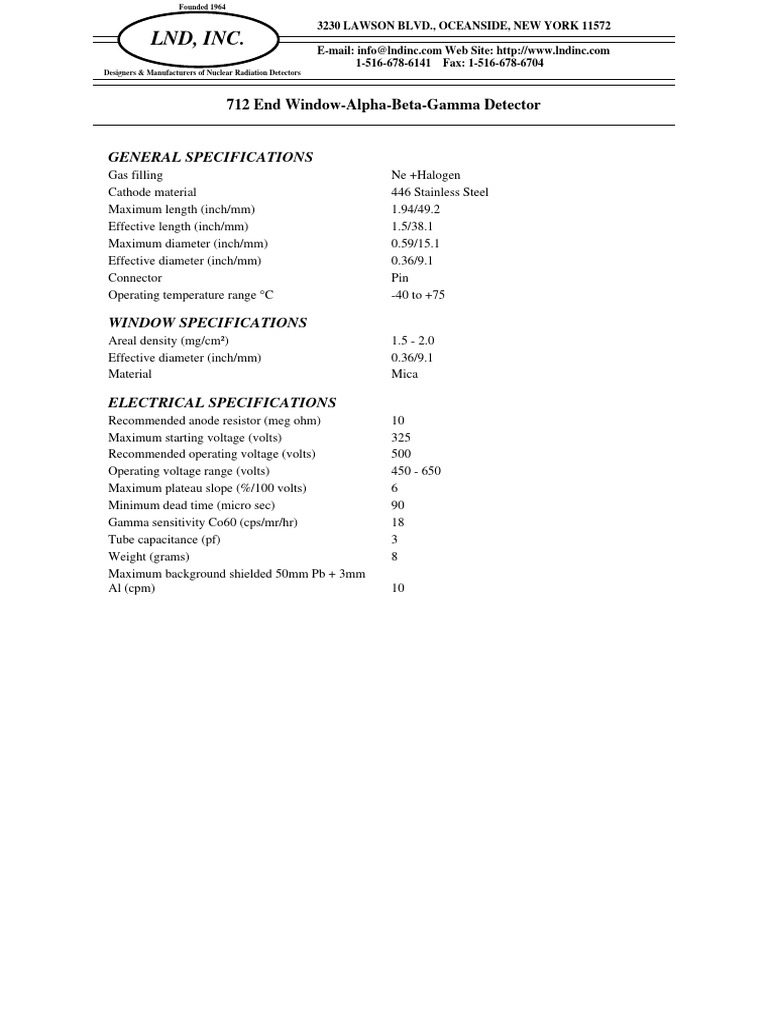 Founded 1964

LND, INC.

Designers & Manufacturers of Nuclear Radiation Detectors

3230 LAWSON BLVD., OCEANSIDE, NEW YORK 11572

E-mail: info@lndinc.com Web Site: http://www.lndinc.com
1-516-678-6141 Fax: 1-516-678-6704

712 End Window-Alpha-Beta-Gamma Detector

GENERAL SPECIFICATIONS

| | |
|---|---|
| Gas filling | Ne +Halogen |
| Cathode material | 446 Stainless Steel |
| Maximum length (inch/mm) | 1.94/49.2 |
| Effective length (inch/mm) | 1.5/38.1 |
| Maximum diameter (inch/mm) | 0.59/15.1 |
| Effective diameter (inch/mm) | 0.36/9.1 |
| Connector | Pin |
| Operating temperature range °C | -40 to +75 |

WINDOW SPECIFICATIONS

| | |
|---|---|
| Areal density (mg/cm²) | 1.5 - 2.0 |
| Effective diameter (inch/mm) | 0.36/9.1 |
| Material | Mica |

ELECTRICAL SPECIFICATIONS

| | |
|---|---|
| Recommended anode resistor (meg ohm) | 10 |
| Maximum starting voltage (volts) | 325 |
| Recommended operating voltage (volts) | 500 |
| Operating voltage range (volts) | 450 - 650 |
| Maximum plateau slope (%/100 volts) | 6 |
| Minimum dead time (micro sec) | 90 |
| Gamma sensitivity Co60 (cps/mr/hr) | 18 |
| Tube capacitance (pf) | 3 |
| Weight (grams) | 8 |
| Maximum background shielded 50mm Pb + 3mm Al (cpm) | 10 |